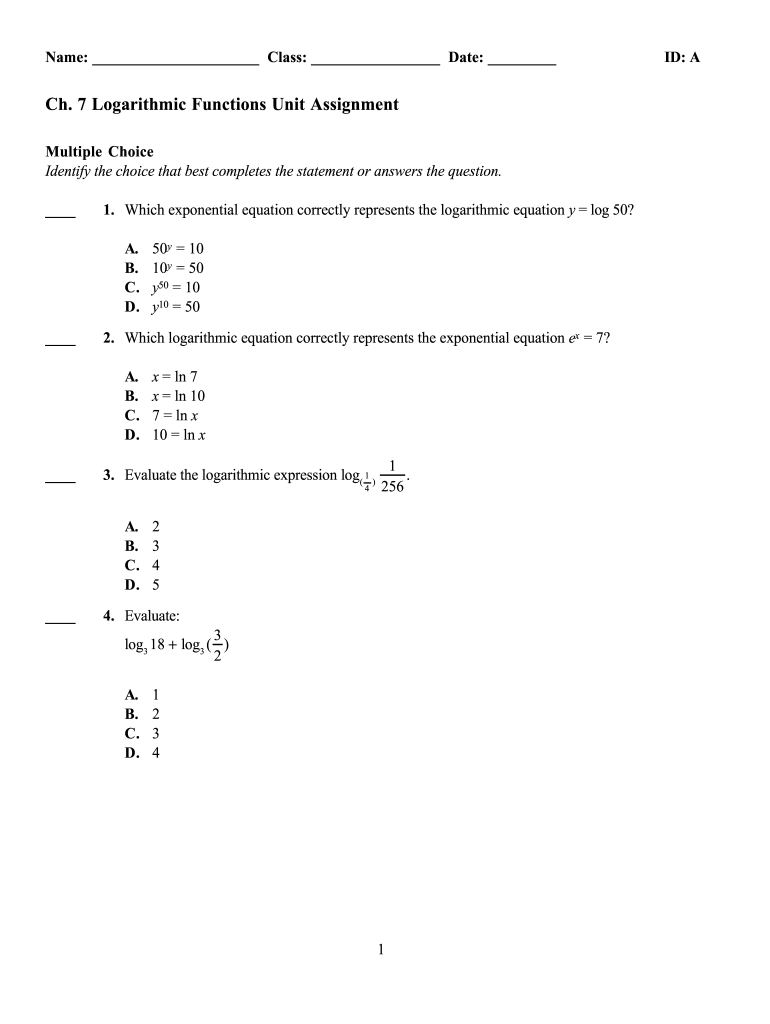 Name: ______________________ Class: _________________ Date: _________ ID: A

Ch. 7 Logarithmic Functions Unit Assignment

Multiple Choice
Identify the choice that best completes the statement or answers the question.

____ 1. Which exponential equation correctly represents the logarithmic equation $y = \log 50$?

A. $50^y = 10$
B. $10^y = 50$
C. $y^{50} = 10$
D. $y^{10} = 50$

____ 2. Which logarithmic equation correctly represents the exponential equation $e^x = 7$?

A. $x = \ln 7$
B. $x = \ln 10$
C. $7 = \ln x$
D. $10 = \ln x$

____ 3. Evaluate the logarithmic expression $\log_{(\frac{1}{4})} \frac{1}{256}$.

A. 2
B. 3
C. 4
D. 5

____ 4. Evaluate:
$\log_3 18 + \log_3 (\frac{3}{2})$

A. 1
B. 2
C. 3
D. 4

1